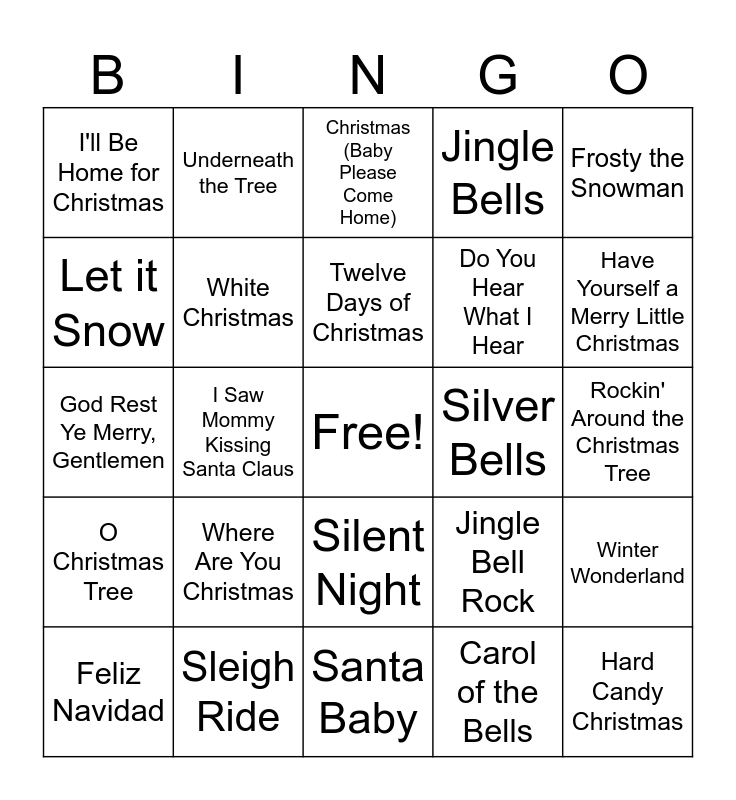 | B | I | N | G | O |
|---|---|---|---|---|
| I'll Be Home for Christmas | Underneath the Tree | Christmas (Baby Please Come Home) | Jingle Bells | Frosty the Snowman |
| Let it Snow | White Christmas | Twelve Days of Christmas | Do You Hear What I Hear | Have Yourself a Merry Little Christmas |
| God Rest Ye Merry, Gentlemen | I Saw Mommy Kissing Santa Claus | Free! | Silver Bells | Rockin' Around the Christmas Tree |
| O Christmas Tree | Where Are You Christmas | Silent Night | Jingle Bell Rock | Winter Wonderland |
| Feliz Navidad | Sleigh Ride | Santa Baby | Carol of the Bells | Hard Candy Christmas |